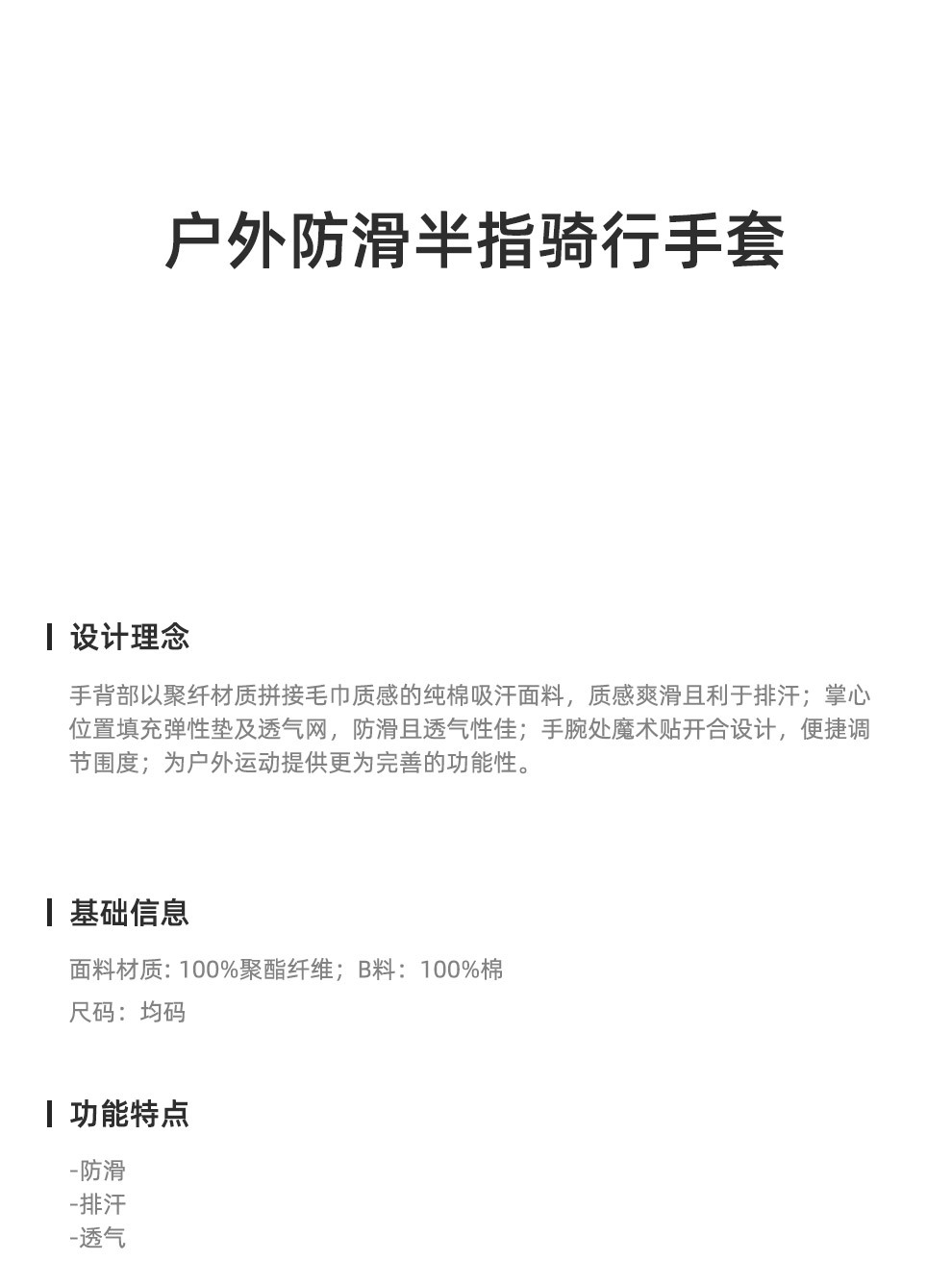 户外防滑半指骑行手套

设计理念

手背部以聚纤材质拼接毛巾质感的纯棉吸汗面料，质感爽滑且利于排汗；掌心位置填充弹性垫及透气网，防滑且透气性佳；手腕处魔术贴开合设计，便捷调节围度；为户外运动提供更为完善的功能性。

基础信息

面料材质: 100%聚酯纤维；B料：100%棉
尺码：均码

功能特点

-防滑
-排汗
-透气